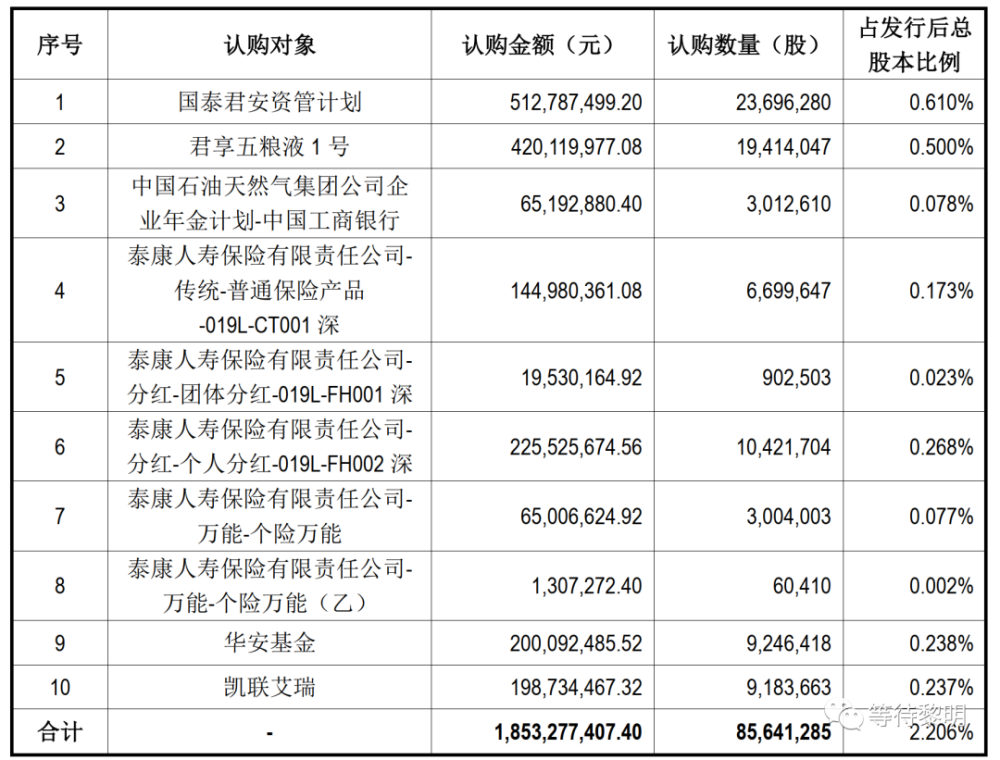 | 序号 | 认购对象 | 认购金额（元） | 认购数量（股） | 占发行后总股本比例 |
|---|---|---|---|---|
| 1 | 国泰君安资管计划 | 512,787,499.20 | 23,696,280 | 0.610% |
| 2 | 君享五粮液1号 | 420,119,977.08 | 19,414,047 | 0.500% |
| 3 | 中国石油天然气集团公司企业年金计划-中国工商银行 | 65,192,880.40 | 3,012,610 | 0.078% |
| 4 | 泰康人寿保险有限责任公司-传统-普通保险产品-019L-CT001深 | 144,980,361.08 | 6,699,647 | 0.173% |
| 5 | 泰康人寿保险有限责任公司-分红-团体分红-019L-FH001深 | 19,530,164.92 | 902,503 | 0.023% |
| 6 | 泰康人寿保险有限责任公司-分红-个人分红-019L-FH002深 | 225,525,674.56 | 10,421,704 | 0.268% |
| 7 | 泰康人寿保险有限责任公司-万能-个险万能 | 65,006,624.92 | 3,004,003 | 0.077% |
| 8 | 泰康人寿保险有限责任公司-万能-个险万能（乙） | 1,307,272.40 | 60,410 | 0.002% |
| 9 | 华安基金 | 200,092,485.52 | 9,246,418 | 0.238% |
| 10 | 凯联艾瑞 | 198,734,467.32 | 9,183,663 | 0.237% |
| 合计 | - | 1,853,277,407.40 | 85,641,285 | 2.206% |

等待黎明